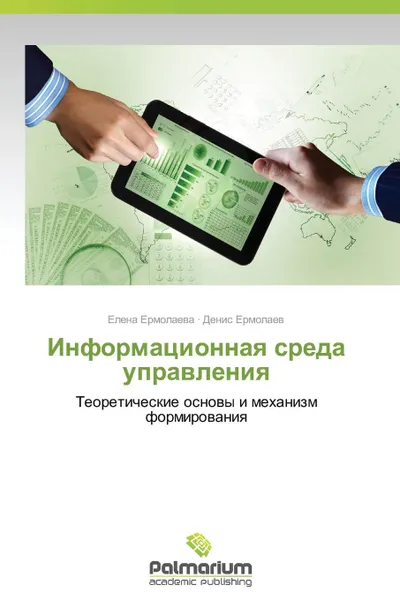 Елена Ермолаева · Денис Ермолаев

Информационная среда управления

Теоретические основы и механизм формирования

Palmarium
academic publishing